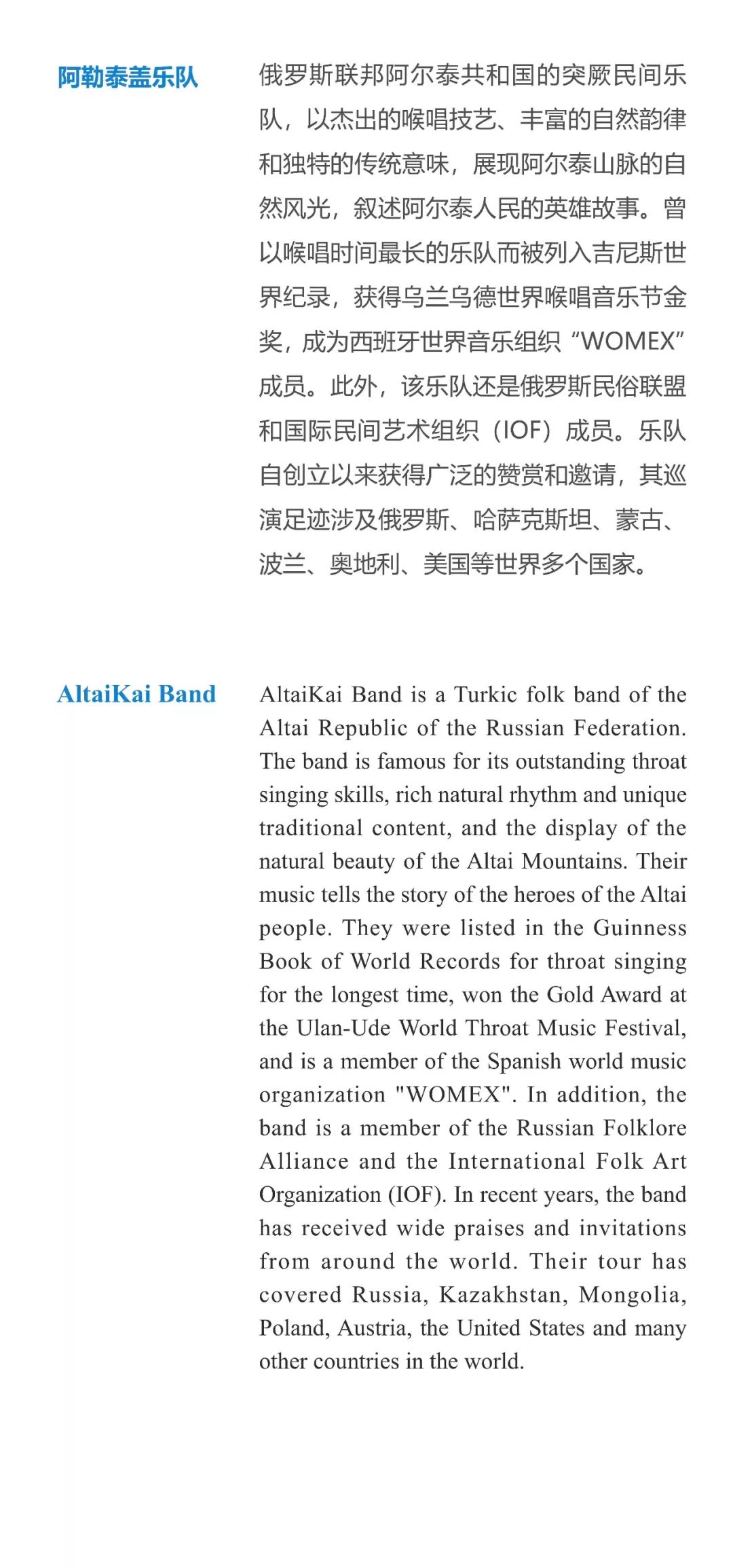 阿勒泰盖乐队

俄罗斯联邦阿尔泰共和国的突厥民间乐队，以杰出的喉唱技艺、丰富的自然韵律和独特的传统意味，展现阿尔泰山脉的自然风光，叙述阿尔泰人民的英雄故事。曾以喉唱时间最长的乐队而被列入吉尼斯世界纪录，获得乌兰乌德世界喉唱音乐节金奖，成为西班牙世界音乐组织“WOMEX”成员。此外，该乐队还是俄罗斯民俗联盟和国际民间艺术组织（IOF）成员。乐队自创立以来获得广泛的赞赏和邀请，其巡演足迹涉及俄罗斯、哈萨克斯坦、蒙古、波兰、奥地利、美国等世界多个国家。

AltaiKai Band

AltaiKai Band is a Turkic folk band of the Altai Republic of the Russian Federation. The band is famous for its outstanding throat singing skills, rich natural rhythm and unique traditional content, and the display of the natural beauty of the Altai Mountains. Their music tells the story of the heroes of the Altai people. They were listed in the Guinness Book of World Records for throat singing for the longest time, won the Gold Award at the Ulan-Ude World Throat Music Festival, and is a member of the Spanish world music organization "WOMEX". In addition, the band is a member of the Russian Folklore Alliance and the International Folk Art Organization (IOF). In recent years, the band has received wide praises and invitations from around the world. Their tour has covered Russia, Kazakhstan, Mongolia, Poland, Austria, the United States and many other countries in the world.